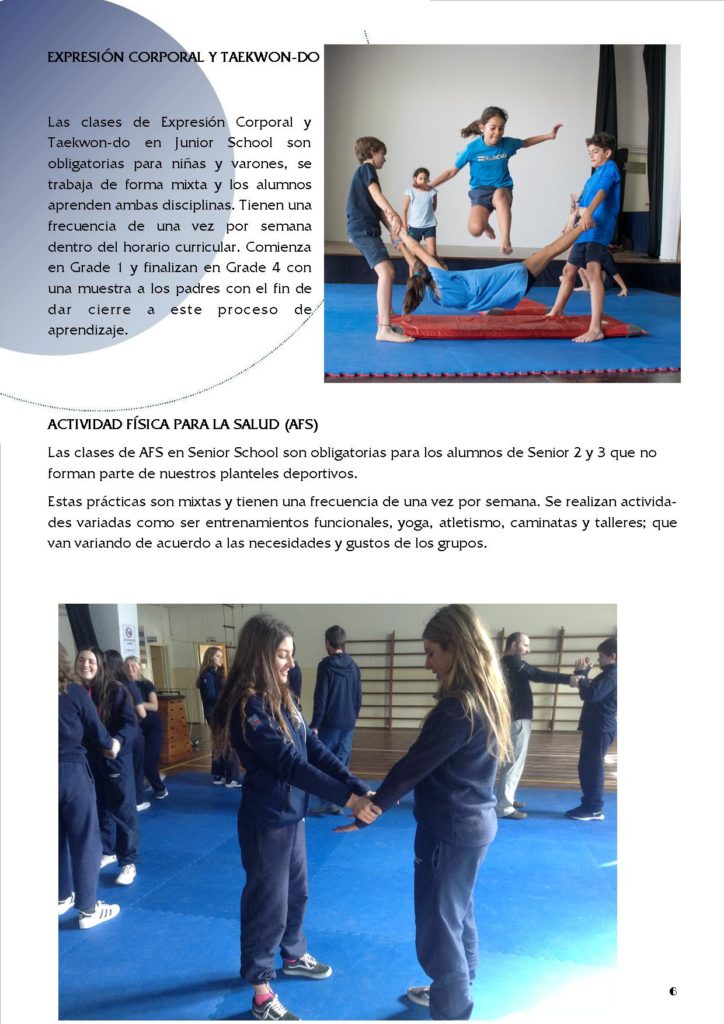 EXPRESIÓN CORPORAL Y TAEKWON-DO

Las clases de Expresión Corporal y Taekwon-do en Junior School son obligatorias para niñas y varones, se trabaja de forma mixta y los alumnos aprenden ambas disciplinas. Tienen una frecuencia de una vez por semana dentro del horario curricular. Comienza en Grade 1 y finalizan en Grade 4 con una muestra a los padres con el fin de dar cierre a este proceso de aprendizaje.

ACTIVIDAD FÍSICA PARA LA SALUD (AFS)

Las clases de AFS en Senior School son obligatorias para los alumnos de Senior 2 y 3 que no forman parte de nuestros planteles deportivos.

Estas prácticas son mixtas y tienen una frecuencia de una vez por semana. Se realizan actividades variadas como ser entrenamientos funcionales, yoga, atletismo, caminatas y talleres; que van variando de acuerdo a las necesidades y gustos de los grupos.

6